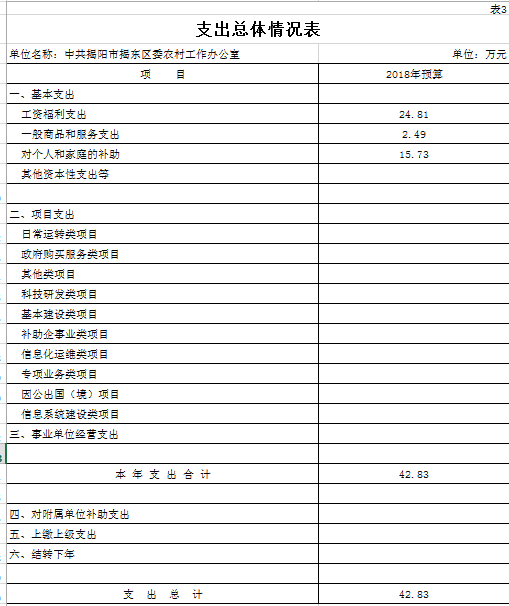 表3

支出总体情况表

单位名称：中共揭阳市揭东区委农村工作办公室

单位：万元

| 项　　目 | 2018年预算 |
|---|---|
| 一、基本支出 | |
| 工资福利支出 | 24.81 |
| 一般商品和服务支出 | 2.49 |
| 对个人和家庭的补助 | 15.73 |
| 其他资本性支出等 | |
| | |
| 二、项目支出 | |
| 日常运转类项目 | |
| 政府购买服务类项目 | |
| 其他类项目 | |
| 科技研发类项目 | |
| 基本建设类项目 | |
| 补助企事业类项目 | |
| 信息化运维类项目 | |
| 专项业务类项目 | |
| 因公出国（境）项目 | |
| 信息系统建设类项目 | |
| 三、事业单位经营支出 | |
| | |
| 本 年 支 出 合 计 | 42.83 |
| | |
| 四、对附属单位补助支出 | |
| 五、上缴上级支出 | |
| 六、结转下年 | |
| | |
| 支　出　总　计 | 42.83 |